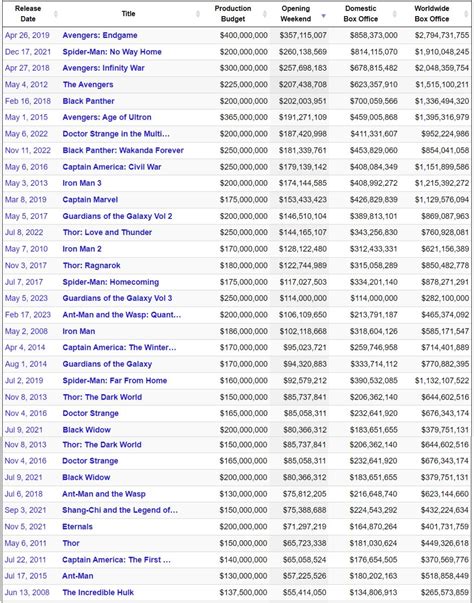 | Release Date | Title | Production Budget | Opening Weekend | Domestic Box Office | Worldwide Box Office |
|---|---|---|---|---|---|
| Apr 26, 2019 | Avengers: Endgame | $400,000,000 | $357,115,007 | $858,373,000 | $2,794,731,755 |
| Dec 17, 2021 | Spider-Man: No Way Home | $200,000,000 | $260,138,569 | $814,115,070 | $1,910,048,245 |
| Apr 27, 2018 | Avengers: Infinity War | $300,000,000 | $257,698,183 | $678,815,482 | $2,048,359,754 |
| May 4, 2012 | The Avengers | $225,000,000 | $207,438,708 | $623,357,910 | $1,515,100,211 |
| Feb 16, 2018 | Black Panther | $200,000,000 | $202,003,951 | $700,059,566 | $1,336,494,320 |
| May 1, 2015 | Avengers: Age of Ultron | $365,000,000 | $191,271,109 | $459,005,868 | $1,395,316,979 |
| May 6, 2022 | Doctor Strange in the Multi... | $200,000,000 | $187,420,998 | $411,331,607 | $952,224,986 |
| Nov 11, 2022 | Black Panther: Wakanda Forever | $250,000,000 | $181,339,761 | $453,829,060 | $854,041,058 |
| May 6, 2016 | Captain America: Civil War | $250,000,000 | $179,139,142 | $408,084,349 | $1,151,899,586 |
| May 3, 2013 | Iron Man 3 | $200,000,000 | $174,144,585 | $408,992,272 | $1,215,392,272 |
| Mar 8, 2019 | Captain Marvel | $175,000,000 | $153,433,423 | $426,829,839 | $1,129,576,094 |
| May 5, 2017 | Guardians of the Galaxy Vol 2 | $200,000,000 | $146,510,104 | $389,813,101 | $869,087,963 |
| Jul 8, 2022 | Thor: Love and Thunder | $250,000,000 | $144,165,107 | $343,256,830 | $760,928,081 |
| May 7, 2010 | Iron Man 2 | $170,000,000 | $128,122,480 | $312,433,331 | $621,156,389 |
| Nov 3, 2017 | Thor: Ragnarok | $180,000,000 | $122,744,989 | $315,058,289 | $850,482,778 |
| Jul 7, 2017 | Spider-Man: Homecoming | $175,000,000 | $117,027,503 | $334,201,140 | $878,271,291 |
| May 5, 2023 | Guardians of the Galaxy Vol 3 | $250,000,000 | $114,000,000 | $114,000,000 | $282,100,000 |
| Feb 17, 2023 | Ant-Man and the Wasp: Quant... | $200,000,000 | $106,109,650 | $213,791,187 | $465,374,092 |
| May 2, 2008 | Iron Man | $186,000,000 | $102,118,668 | $318,604,126 | $585,171,547 |
| Apr 4, 2014 | Captain America: The Winter... | $170,000,000 | $95,023,721 | $259,746,958 | $714,401,889 |
| Aug 1, 2014 | Guardians of the Galaxy | $170,000,000 | $94,320,883 | $333,714,112 | $770,882,395 |
| Jul 2, 2019 | Spider-Man: Far From Home | $160,000,000 | $92,579,212 | $390,532,085 | $1,132,107,522 |
| Nov 8, 2013 | Thor: The Dark World | $150,000,000 | $85,737,841 | $206,362,140 | $644,602,516 |
| Nov 4, 2016 | Doctor Strange | $165,000,000 | $85,058,311 | $232,641,920 | $676,343,174 |
| Jul 9, 2021 | Black Widow | $200,000,000 | $80,366,312 | $183,651,655 | $379,751,131 |
| Nov 8, 2013 | Thor: The Dark World | $150,000,000 | $85,737,841 | $206,362,140 | $644,602,516 |
| Nov 4, 2016 | Doctor Strange | $165,000,000 | $85,058,311 | $232,641,920 | $676,343,174 |
| Jul 9, 2021 | Black Widow | $200,000,000 | $80,366,312 | $183,651,655 | $379,751,131 |
| Jul 6, 2018 | Ant-Man and the Wasp | $130,000,000 | $75,812,205 | $216,648,740 | $623,144,660 |
| Sep 3, 2021 | Shang-Chi and the Legend of... | $150,000,000 | $75,388,688 | $224,543,292 | $432,224,634 |
| Nov 5, 2021 | Eternals | $200,000,000 | $71,297,219 | $164,870,264 | $401,731,759 |
| May 6, 2011 | Thor | $150,000,000 | $65,723,338 | $181,030,624 | $449,326,618 |
| Jul 22, 2011 | Captain America: The First ... | $140,000,000 | $65,058,524 | $176,654,505 | $370,569,776 |
| Jul 17, 2015 | Ant-Man | $130,000,000 | $57,225,526 | $180,202,163 | $518,858,449 |
| Jun 13, 2008 | The Incredible Hulk | $137,500,000 | $55,414,050 | $134,806,913 | $265,573,859 |